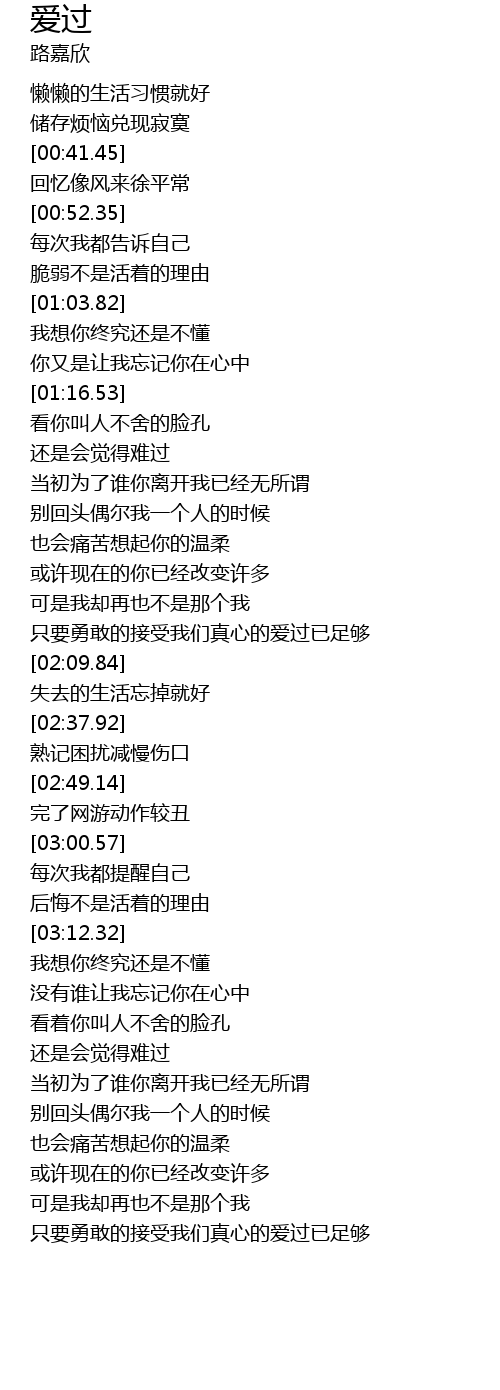 爱过
路嘉欣

懒懒的生活习惯就好
储存烦恼兑现寂寞
[00:41.45]
回忆像风来徐平常
[00:52.35]
每次我都告诉自己
脆弱不是活着的理由
[01:03.82]
我想你终究还是不懂
你又是让我忘记你在心中
[01:16.53]
看你叫人不舍的脸孔
还是会觉得难过
当初为了谁你离开我已经无所谓
别回头偶尔我一个人的时候
也会痛苦想起你的温柔
或许现在的你已经改变许多
可是我却再也不是那个我
只要勇敢的接受我们真心的爱过已足够
[02:09.84]
失去的生活忘掉就好
[02:37.92]
熟记困扰减慢伤口
[02:49.14]
完了网游动作较丑
[03:00.57]
每次我都提醒自己
后悔不是活着的理由
[03:12.32]
我想你终究还是不懂
没有谁让我忘记你在心中
看着你叫人不舍的脸孔
还是会觉得难过
当初为了谁你离开我已经无所谓
别回头偶尔我一个人的时候
也会痛苦想起你的温柔
或许现在的你已经改变许多
可是我却再也不是那个我
只要勇敢的接受我们真心的爱过已足够